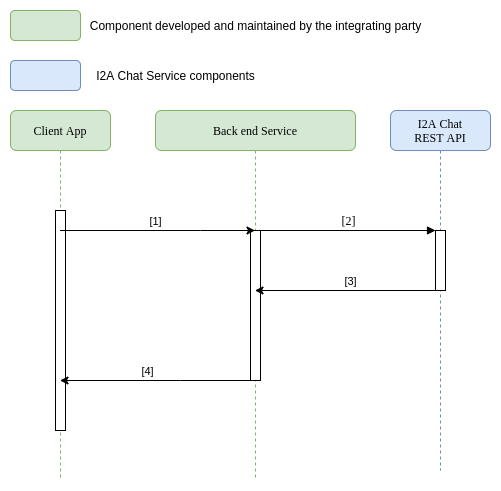 Component developed and maintained by the integrating party

I2A Chat Service components

Client App

Back end Service

I2A Chat
REST API

[1]

[2]

[3]

[4]